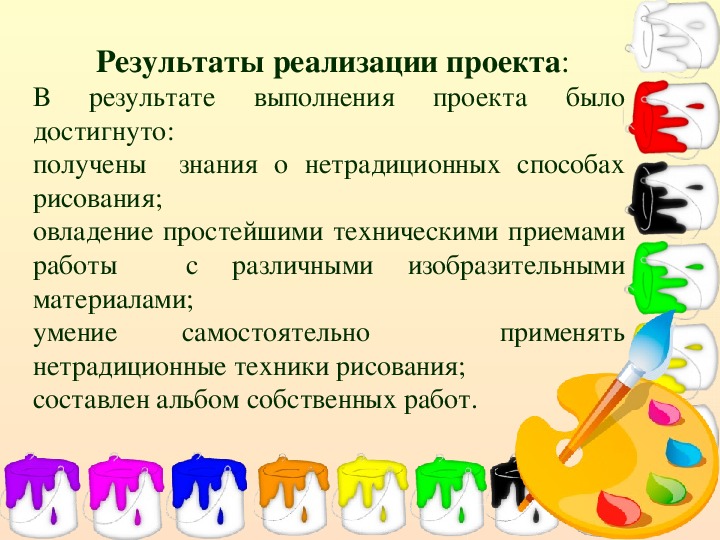 Результаты реализации проекта:

В результате выполнения проекта было достигнуто:

получены знания о нетрадиционных способах рисования;

овладение простейшими техническими приемами работы с различными изобразительными материалами;

умение самостоятельно применять нетрадиционные техники рисования;

составлен альбом собственных работ.